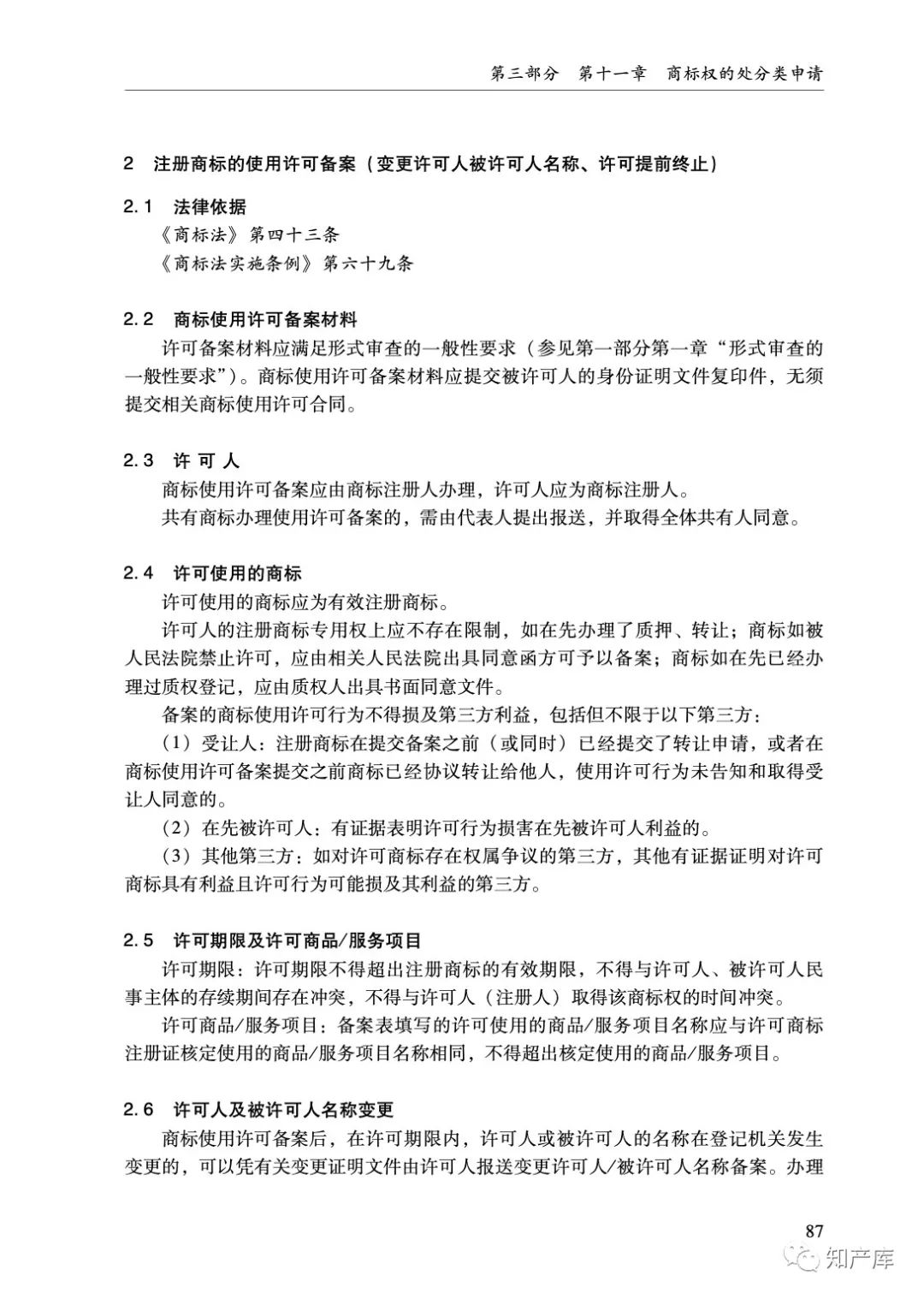 第三部分　第十一章　商标权的处分类申请

2　注册商标的使用许可备案（变更许可人被许可人名称、许可提前终止）

2.1　法律依据

《商标法》第四十三条

《商标法实施条例》第六十九条

2.2　商标使用许可备案材料

许可备案材料应满足形式审查的一般性要求（参见第一部分第一章“形式审查的一般性要求”）。商标使用许可备案材料应提交被许可人的身份证明文件复印件，无须提交相关商标使用许可合同。

2.3　许 可 人

商标使用许可备案应由商标注册人办理，许可人应为商标注册人。

共有商标办理使用许可备案的，需由代表人提出报送，并取得全体共有人同意。

2.4　许可使用的商标

许可使用的商标应为有效注册商标。

许可人的注册商标专用权上应不存在限制，如在先办理了质押、转让；商标如被人民法院禁止许可，应由相关人民法院出具同意函方可予以备案；商标如在先已经办理过质权登记，应由质权人出具书面同意文件。

备案的商标使用许可行为不得损及第三方利益，包括但不限于以下第三方：

（1）受让人：注册商标在提交备案之前（或同时）已经提交了转让申请，或者在商标使用许可备案提交之前商标已经协议转让给他人，使用许可行为未告知和取得受让人同意的。

（2）在先被许可人：有证据表明许可行为损害在先被许可人利益的。

（3）其他第三方：如对许可商标存在权属争议的第三方，其他有证据证明对许可商标具有利益且许可行为可能损及其利益的第三方。

2.5　许可期限及许可商品/服务项目

许可期限：许可期限不得超出注册商标的有效期限，不得与许可人、被许可人民事主体的存续期间存在冲突，不得与许可人（注册人）取得该商标权的时间冲突。

许可商品/服务项目：备案表填写的许可使用的商品/服务项目名称应与许可商标注册证核定使用的商品/服务项目名称相同，不得超出核定使用的商品/服务项目。

2.6　许可人及被许可人名称变更

商标使用许可备案后，在许可期限内，许可人或被许可人的名称在登记机关发生变更的，可以凭有关变更证明文件由许可人报送变更许可人/被许可人名称备案。办理

87

知产库